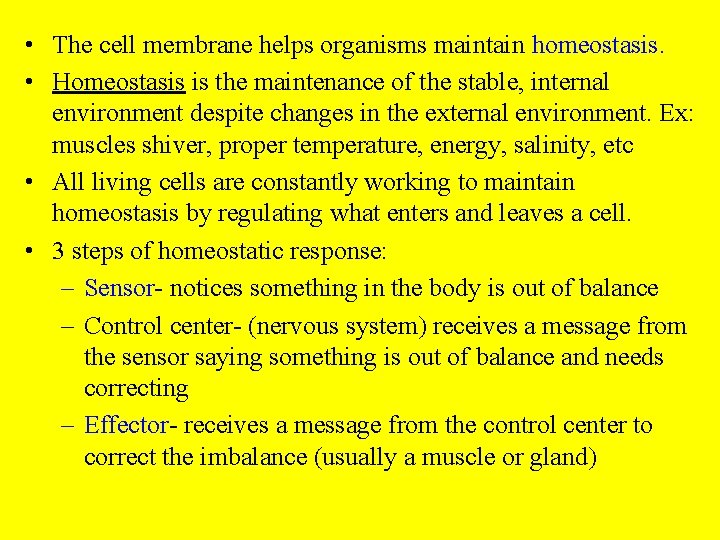 • The cell membrane helps organisms maintain homeostasis.
• Homeostasis is the maintenance of the stable, internal environment despite changes in the external environment. Ex: muscles shiver, proper temperature, energy, salinity, etc
• All living cells are constantly working to maintain homeostasis by regulating what enters and leaves a cell.
• 3 steps of homeostatic response:
– Sensor- notices something in the body is out of balance
– Control center- (nervous system) receives a message from the sensor saying something is out of balance and needs correcting
– Effector- receives a message from the control center to correct the imbalance (usually a muscle or gland)